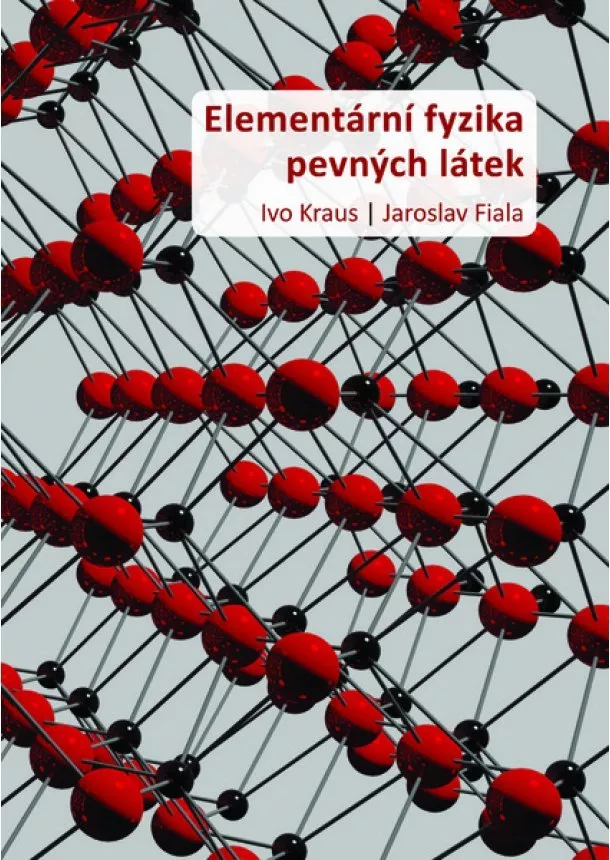 Elementární fyzika pevných látek

Ivo Kraus | Jaroslav Fiala